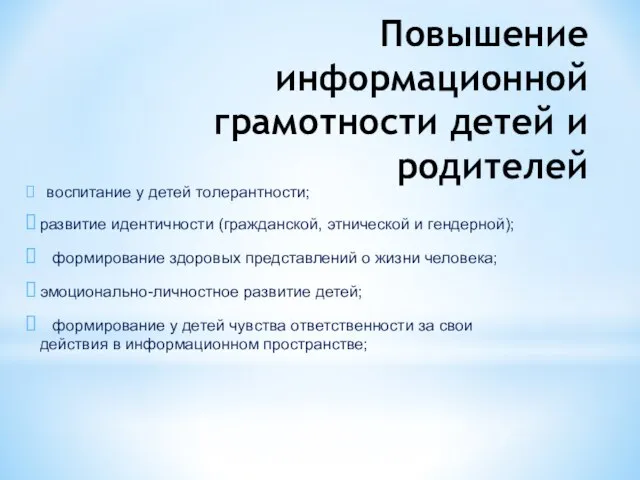 Повышение информационной грамотности детей и родителей

 воспитание у детей толерантности;

развитие идентичности (гражданской, этнической и гендерной);

 формирование здоровых представлений о жизни человека;

эмоционально-личностное развитие детей;

 формирование у детей чувства ответственности за свои действия в информационном пространстве;